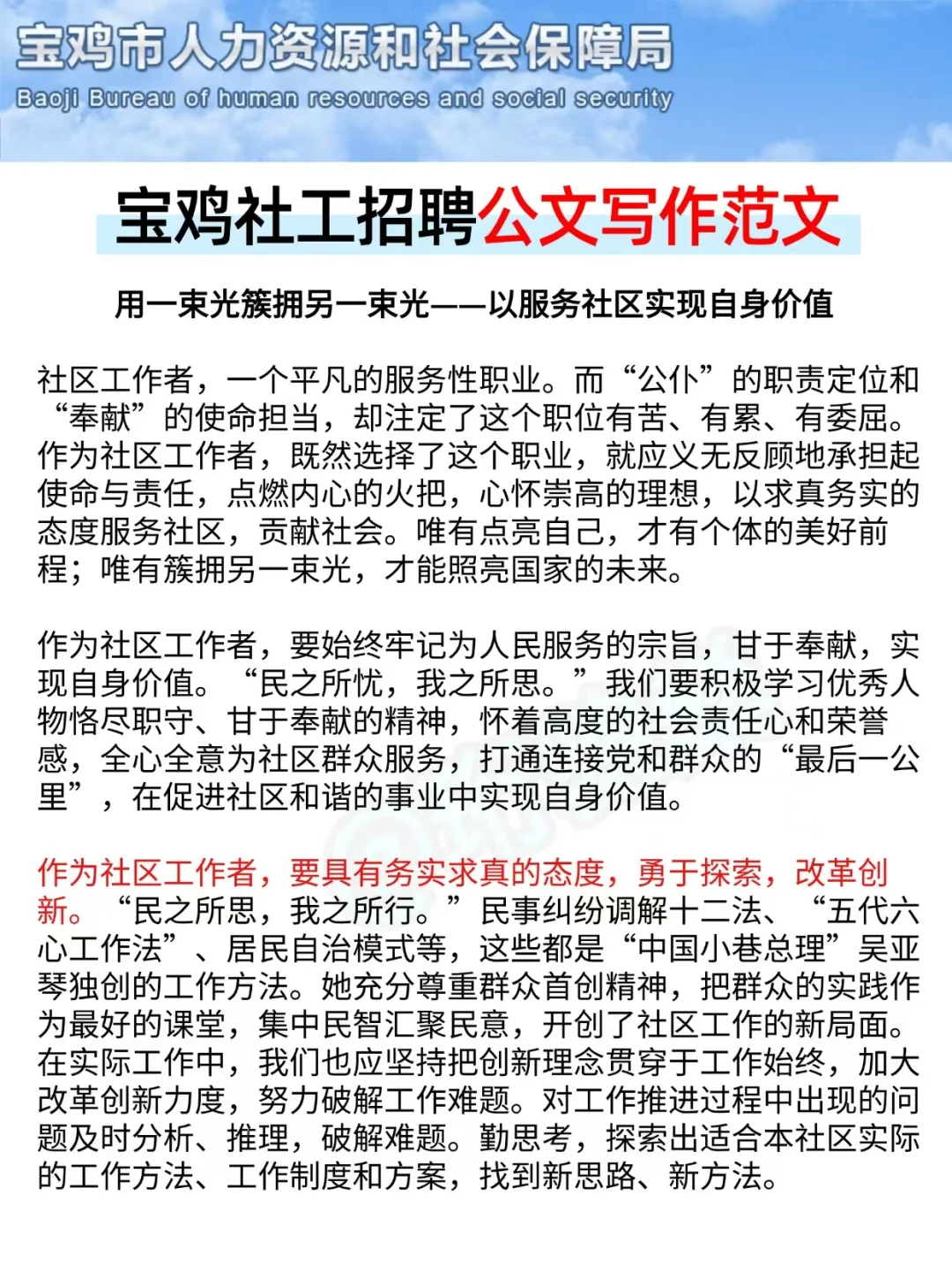 宝鸡市人力资源和社会保障局
Baoji Bureau of human resources and social security

宝鸡社工招聘公文写作范文

用一束光簇拥另一束光——以服务社区实现自身价值

社区工作者，一个平凡的服务性职业。而“公仆”的职责定位和“奉献”的使命担当，却注定了这个职位有苦、有累、有委屈。作为社区工作者，既然选择了这个职业，就应义无反顾地承担起使命与责任，点燃内心的火把，心怀崇高的理想，以求真务实的态度服务社区，贡献社会。唯有点亮自己，才有个体的美好前程；唯有簇拥另一束光，才能照亮国家的未来。

作为社区工作者，要始终牢记为人民服务的宗旨，甘于奉献，实现自身价值。“民之所忧，我之所思。”我们要积极学习优秀人物恪尽职守、甘于奉献的精神，怀着高度的社会责任心和荣誉感，全心全意为社区群众服务，打通连接党和群众的“最后一公里”，在促进社区和谐的事业中实现自身价值。

作为社区工作者，要具有务实求真的态度，勇于探索，改革创新。“民之所思，我之所行。”民事纠纷调解十二法、“五代六心工作法”、居民自治模式等，这些都是“中国小巷总理”吴亚琴独创的工作方法。她充分尊重群众首创精神，把群众的实践作为最好的课堂，集中民智汇聚民意，开创了社区工作的新局面。在实际工作中，我们也应坚持把创新理念贯穿于工作始终，加大改革创新力度，努力破解工作难题。对工作推进过程中出现的问题及时分析、推理，破解难题。勤思考，探索出适合本社区实际的工作方法、工作制度和方案，找到新思路、新方法。